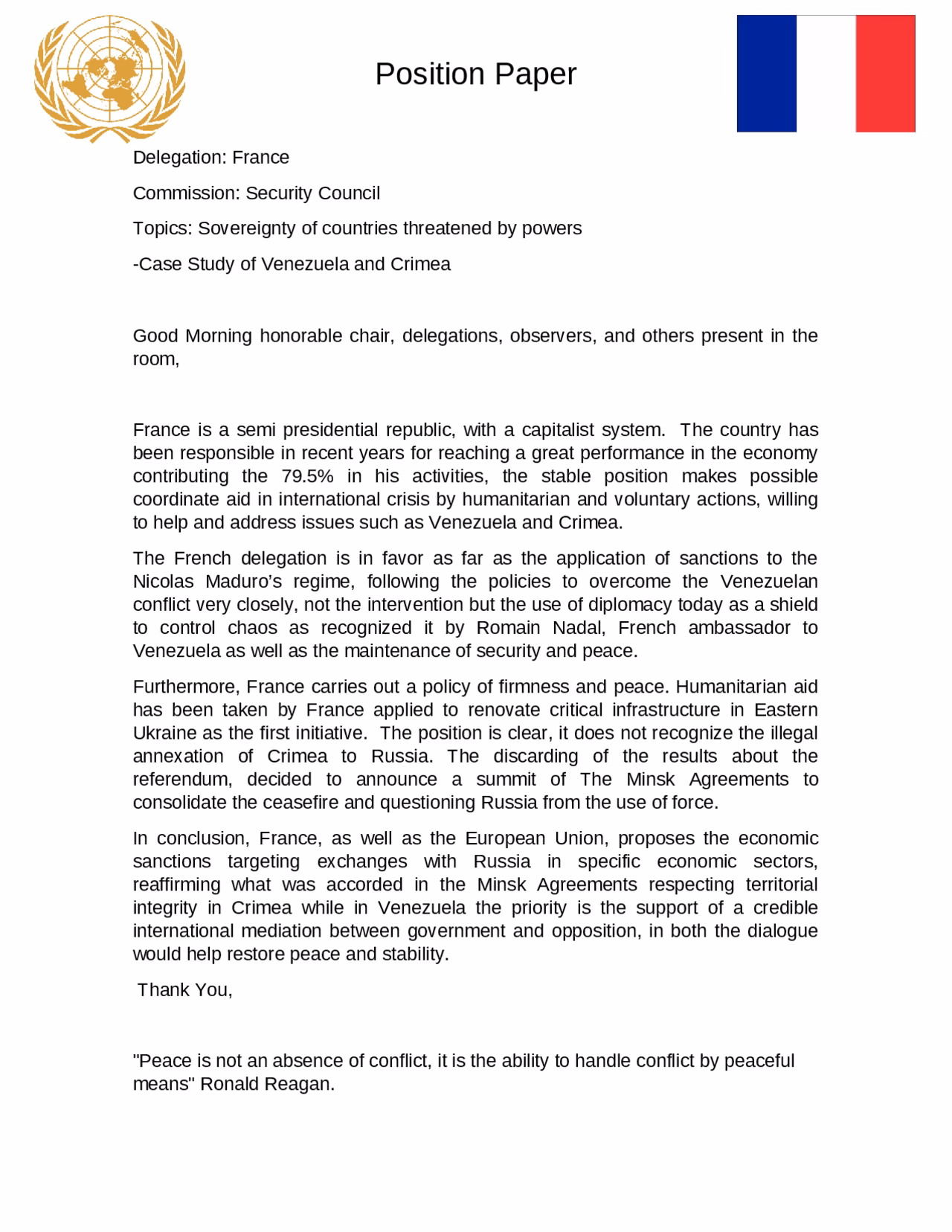 Position Paper

Delegation: France

Commission: Security Council

Topics: Sovereignty of countries threatened by powers

-Case Study of Venezuela and Crimea

Good Morning honorable chair, delegations, observers, and others present in the room,

France is a semi presidential republic, with a capitalist system. The country has been responsible in recent years for reaching a great performance in the economy contributing the 79.5% in his activities, the stable position makes possible coordinate aid in international crisis by humanitarian and voluntary actions, willing to help and address issues such as Venezuela and Crimea.

The French delegation is in favor as far as the application of sanctions to the Nicolas Maduro's regime, following the policies to overcome the Venezuelan conflict very closely, not the intervention but the use of diplomacy today as a shield to control chaos as recognized it by Romain Nadal, French ambassador to Venezuela as well as the maintenance of security and peace.

Furthermore, France carries out a policy of firmness and peace. Humanitarian aid has been taken by France applied to renovate critical infrastructure in Eastern Ukraine as the first initiative. The position is clear, it does not recognize the illegal annexation of Crimea to Russia. The discarding of the results about the referendum, decided to announce a summit of The Minsk Agreements to consolidate the ceasefire and questioning Russia from the use of force.

In conclusion, France, as well as the European Union, proposes the economic sanctions targeting exchanges with Russia in specific economic sectors, reaffirming what was accorded in the Minsk Agreements respecting territorial integrity in Crimea while in Venezuela the priority is the support of a credible international mediation between government and opposition, in both the dialogue would help restore peace and stability.

Thank You,

"Peace is not an absence of conflict, it is the ability to handle conflict by peaceful means" Ronald Reagan.